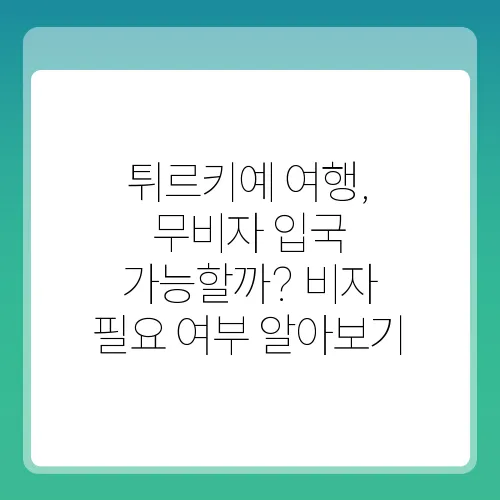 튀르키예 여행, 무비자 입국 가능할까? 비자 필요 여부 알아보기